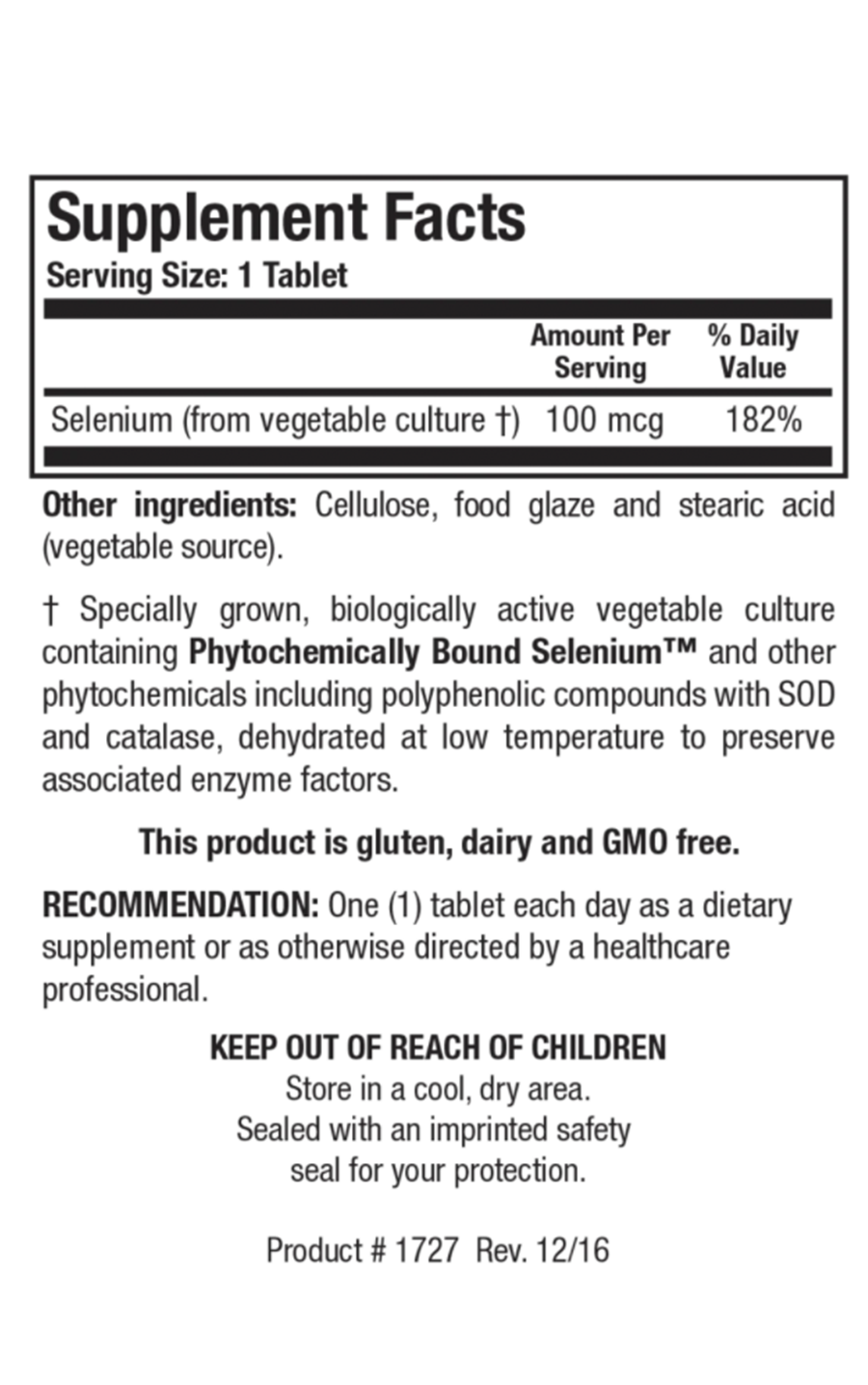 Supplement Facts
Serving Size: 1 Tablet

| | Amount Per Serving | % Daily Value |
|---|---|---|
| Selenium (from vegetable culture †) | 100 mcg | 182% |

Other ingredients: Cellulose, food glaze and stearic acid (vegetable source).

† Specially grown, biologically active vegetable culture containing Phytochemically Bound Selenium™ and other phytochemicals including polyphenolic compounds with SOD and catalase, dehydrated at low temperature to preserve associated enzyme factors.

This product is gluten, dairy and GMO free.

RECOMMENDATION: One (1) tablet each day as a dietary supplement or as otherwise directed by a healthcare professional.

KEEP OUT OF REACH OF CHILDREN
Store in a cool, dry area.
Sealed with an imprinted safety seal for your protection.

Product # 1727 Rev. 12/16